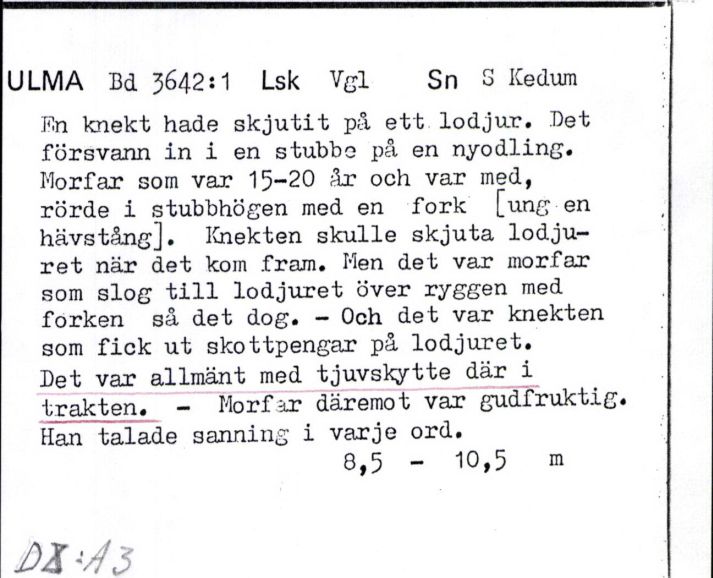 ULMA Bd 3642:1 Lsk Vgl Sn S Kedum

En knekt hade skjutit på ett lodjur. Det försvann in i en stubbe på en nyodling. Morfar som var 15-20 år och var med, rörde i stubbhögen med en fork [ung en hävstång]. Knekten skulle skjuta lodjuret när det kom fram. Men det var morfar som slog till lodjuret över ryggen med forken så det dog. - Och det var knekten som fick ut skottpengar på lodjuret.
Det var allmänt med tjuvskytte där i trakten. - Morfar däremot var gudfruktig. Han talade sanning i varje ord.
8,5 - 10,5 m

DX:A3